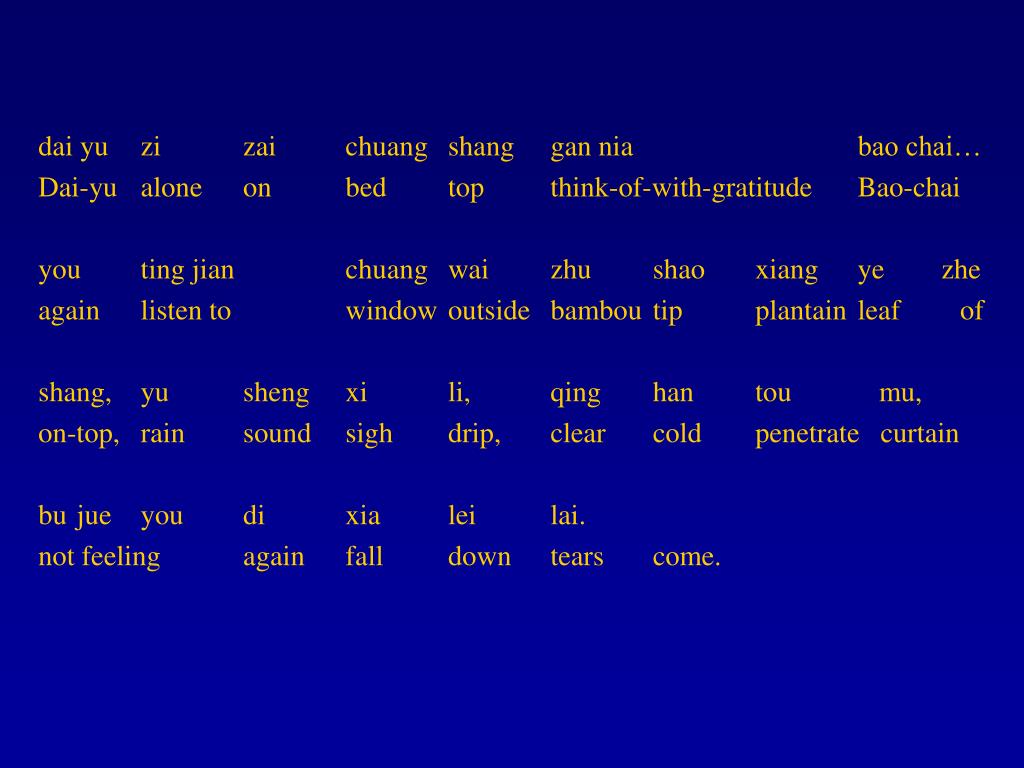 dai yu zi zai chuang shang gan nia bao chai…
Dai-yu alone on bed top think-of-with-gratitude Bao-chai

you ting jian chuang wai zhu shao xiang ye zhe
again listen to window outside bambou tip plantain leaf of

shang, yu sheng xi li, qing han tou mu,
on-top, rain sound sigh drip, clear cold penetrate curtain

bu jue you di xia lei lai.
not feeling again fall down tears come.